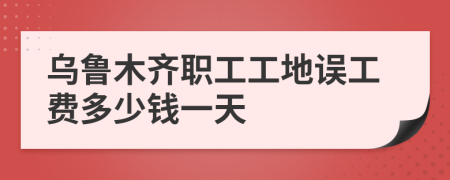 乌鲁木齐职工工地误工费多少钱一天